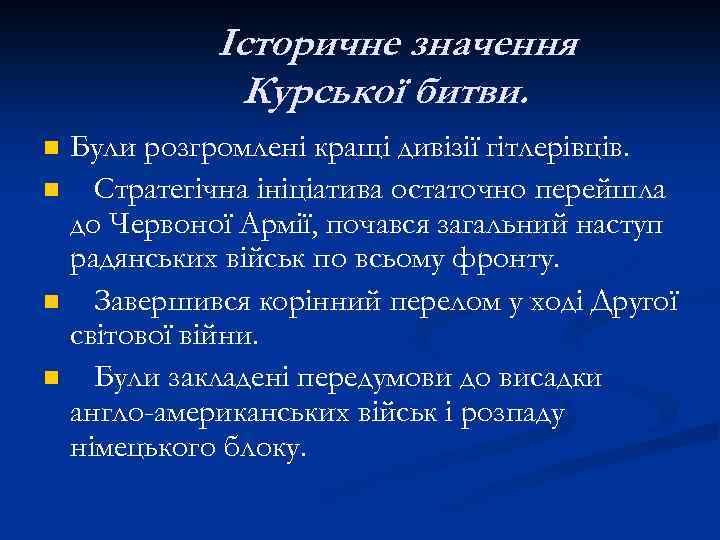 Історичне значення Курської битви.

Були розгромлені кращі дивізії гітлерівців.

Стратегічна ініціатива остаточно перейшла до Червоної Армії, почався загальний наступ радянських військ по всьому фронту.

Завершився корінний перелом у ході Другої світової війни.

Були закладені передумови до висадки англо-американських військ і розпаду німецького блоку.